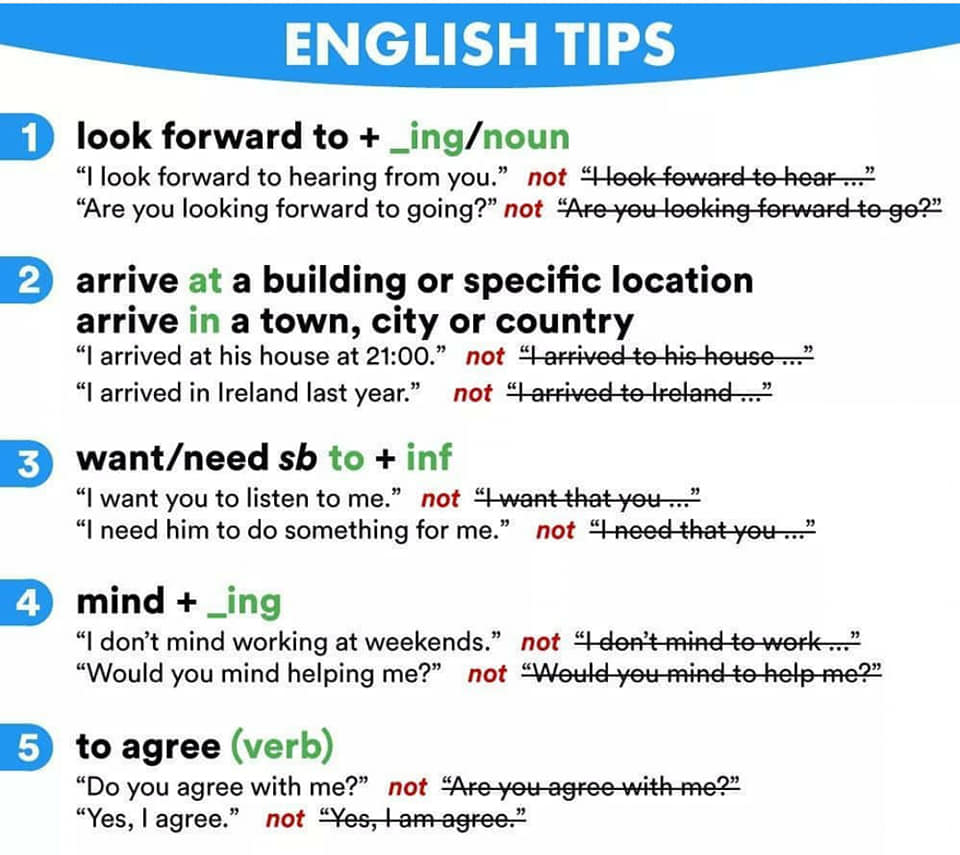 ENGLISH TIPS

1 look forward to + _ing/noun

"I look forward to hearing from you." not "I look foward to hear ..."

"Are you looking forward to going?" not "Are you looking forward to go?"

2 arrive at a building or specific location
arrive in a town, city or country

"I arrived at his house at 21:00." not "I arrived to his house ..."

"I arrived in Ireland last year." not "I arrived to Ireland ..."

3 want/need sb to + inf

"I want you to listen to me." not "I want that you ..."

"I need him to do something for me." not "I need that you ..."

4 mind + _ing

"I don't mind working at weekends." not "I don't mind to work ..."

"Would you mind helping me?" not "Would you mind to help me?"

5 to agree (verb)

"Do you agree with me?" not "Are you agree with me?"

"Yes, I agree." not "Yes, I am agree."